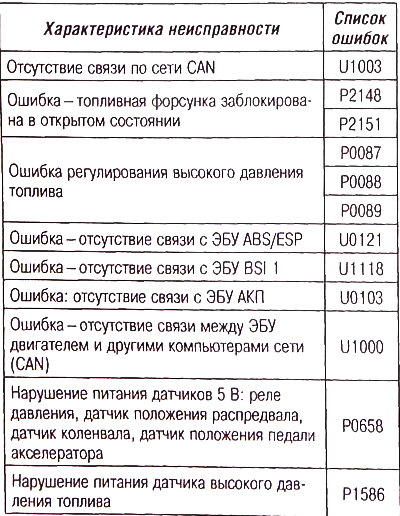 | Характеристика неисправности | Список ошибок |
|---|---|
| Отсутствие связи по сети CAN | U1003 |
| Ошибка – топливная форсунка заблокирована в открытом состоянии | P2148 |
| | P2151 |
| Ошибка регулирования высокого давления топлива | P0087 |
| | P0088 |
| | P0089 |
| Ошибка – отсутствие связи с ЭБУ ABS/ESP | U0121 |
| Ошибка – отсутствие связи с ЭБУ BSI 1 | U1118 |
| Ошибка: отсутствие связи с ЭБУ АКП | U0103 |
| Ошибка – отсутствие связи между ЭБУ двигателем и другими компьютерами сети (CAN) | U1000 |
| Нарушение питания датчиков 5 В: реле давления, датчик положения распредвала, датчик коленвала, датчик положения педали акселератора | P0658 |
| Нарушение питания датчика высокого давления топлива | P1586 |